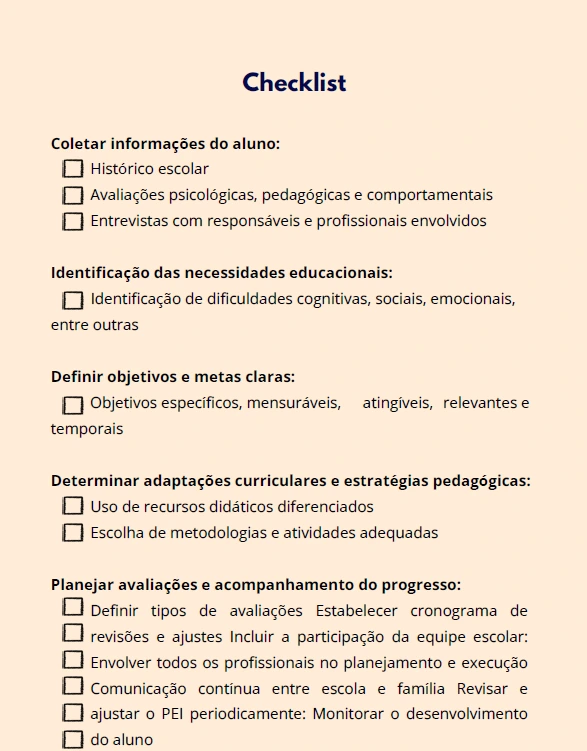 Checklist

Coletar informações do aluno:
☐ Histórico escolar
☐ Avaliações psicológicas, pedagógicas e comportamentais
☐ Entrevistas com responsáveis e profissionais envolvidos

Identificação das necessidades educacionais:
☐ Identificação de dificuldades cognitivas, sociais, emocionais, entre outras

Definir objetivos e metas claras:
☐ Objetivos específicos, mensuráveis, atingíveis, relevantes e temporais

Determinar adaptações curriculares e estratégias pedagógicas:
☐ Uso de recursos didáticos diferenciados
☐ Escolha de metodologias e atividades adequadas

Planejar avaliações e acompanhamento do progresso:
☐ Definir tipos de avaliações Estabelecer cronograma de
☐ revisões e ajustes Incluir a participação da equipe escolar:
☐ Envolver todos os profissionais no planejamento e execução
☐ Comunicação contínua entre escola e família Revisar e
☐ ajustar o PEI periodicamente: Monitorar o desenvolvimento
☐ do aluno